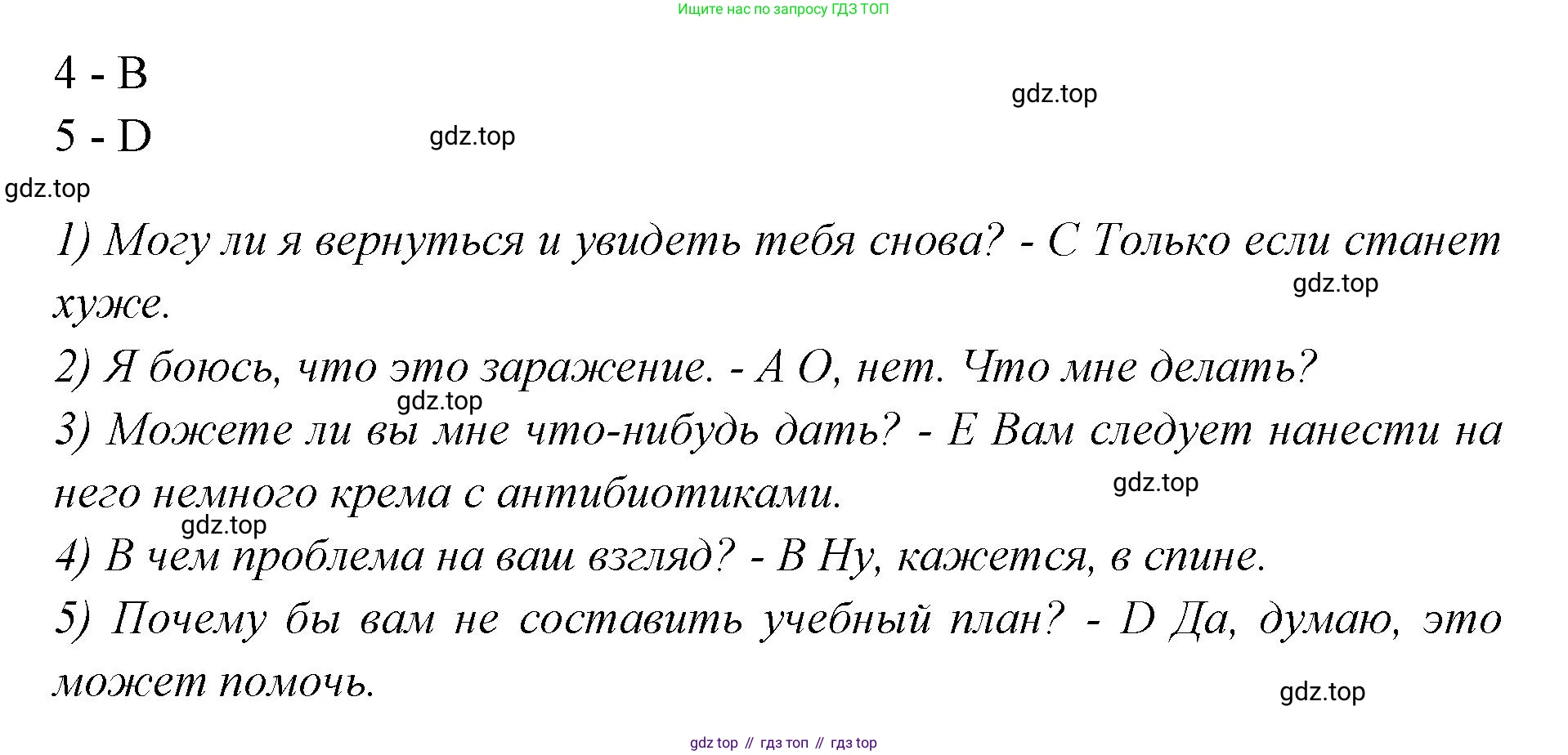 Ищите нас по запросу ГДЗ ТОП

4 - B

5 - D

1) Могу ли я вернуться и увидеть тебя снова? - C Только если станет хуже.

2) Я боюсь, что это заражение. - A О, нет. Что мне делать?

3) Можете ли вы мне что-нибудь дать? - E Вам следует нанести на него немного крема с антибиотиками.

4) В чем проблема на ваш взгляд? - B Ну, кажется, в спине.

5) Почему бы вам не составить учебный план? - D Да, думаю, это может помочь.

gdz top // гдз топ // гдз top

gdz.top